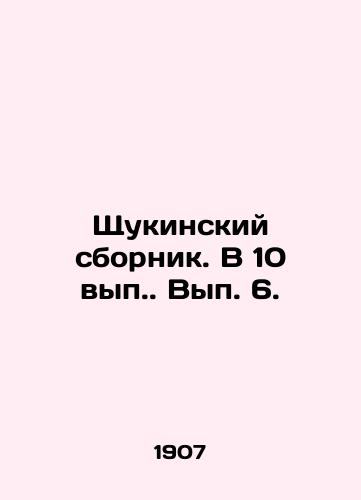 Щукинский сборник. В 10 вып.. Вып. 6.

1907